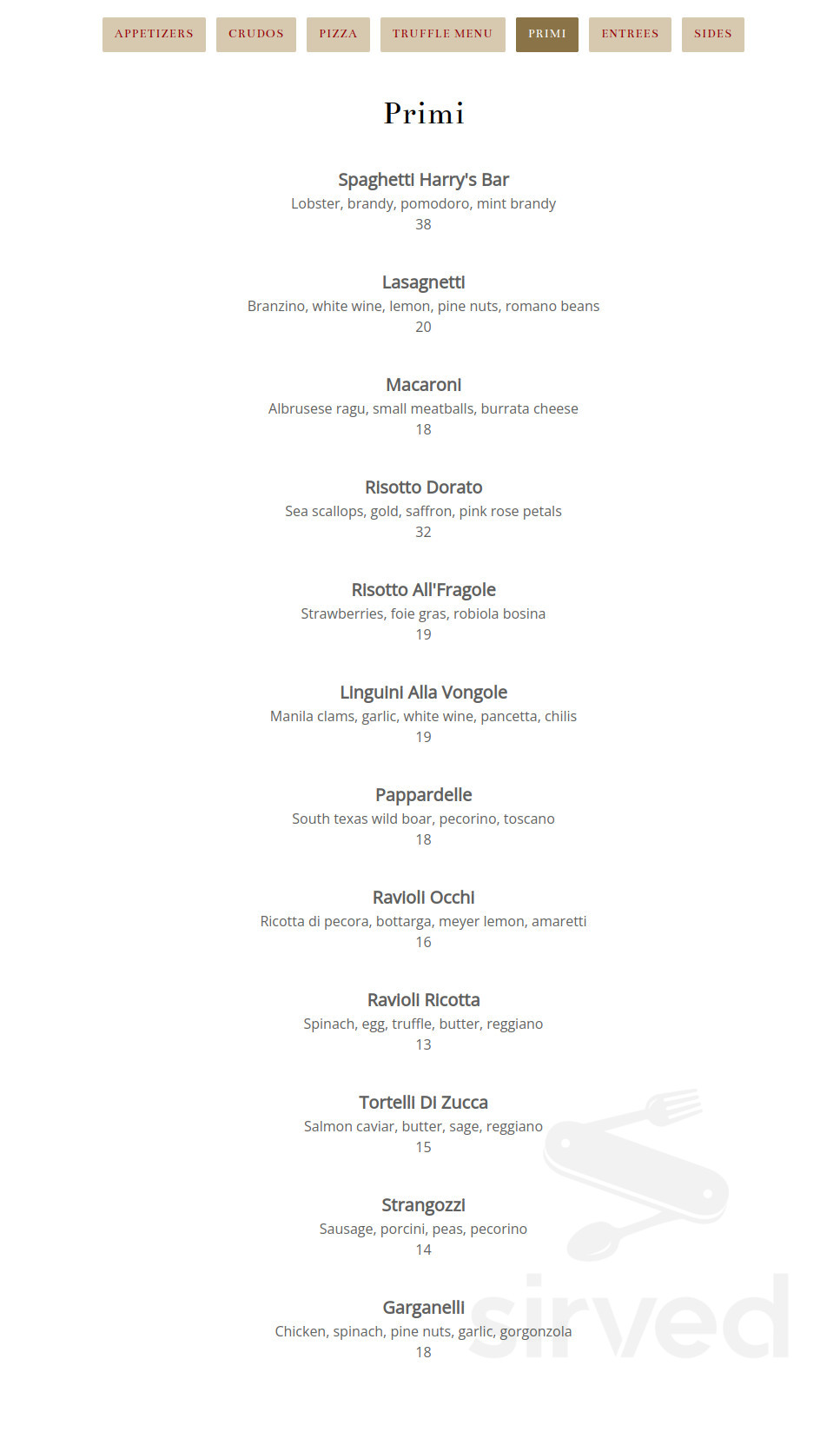 APPETIZERS CRUDOS PIZZA TRUFFLE MENU PRIMI ENTREES SIDES

Primi

Spaghetti Harry's Bar
Lobster, brandy, pomodoro, mint brandy
38

Lasagnetti
Branzino, white wine, lemon, pine nuts, romano beans
20

Macaroni
Albrusese ragu, small meatballs, burrata cheese
18

Risotto Dorato
Sea scallops, gold, saffron, pink rose petals
32

Risotto All'Fragole
Strawberries, foie gras, robiola bosina
19

Linguini Alla Vongole
Manila clams, garlic, white wine, pancetta, chilis
19

Pappardelle
South texas wild boar, pecorino, toscano
18

Ravioli Occhi
Ricotta di pecora, bottarga, meyer lemon, amaretti
16

Ravioli Ricotta
Spinach, egg, truffle, butter, reggiano
13

Tortelli Di Zucca
Salmon caviar, butter, sage, reggiano
15

Strangozzi
Sausage, porcini, peas, pecorino
14

Garganelli
Chicken, spinach, pine nuts, garlic, gorgonzola
18

sirved